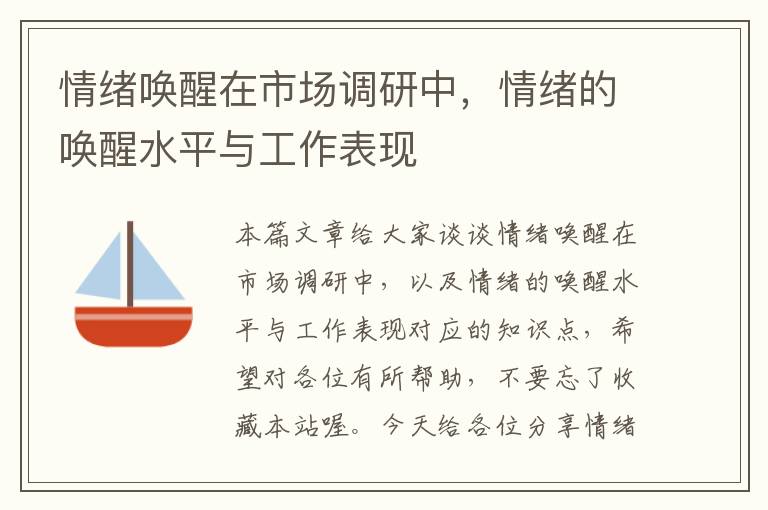 情绪唤醒在市场调研中，情绪的唤醒水平与工作表现

本篇文章给大家谈谈情绪唤醒在市场调研中，以及情绪的唤醒水平与工作表现对应的知识点，希望对各位有所帮助，不要忘了收藏本站喔。今天给各位分享情绪